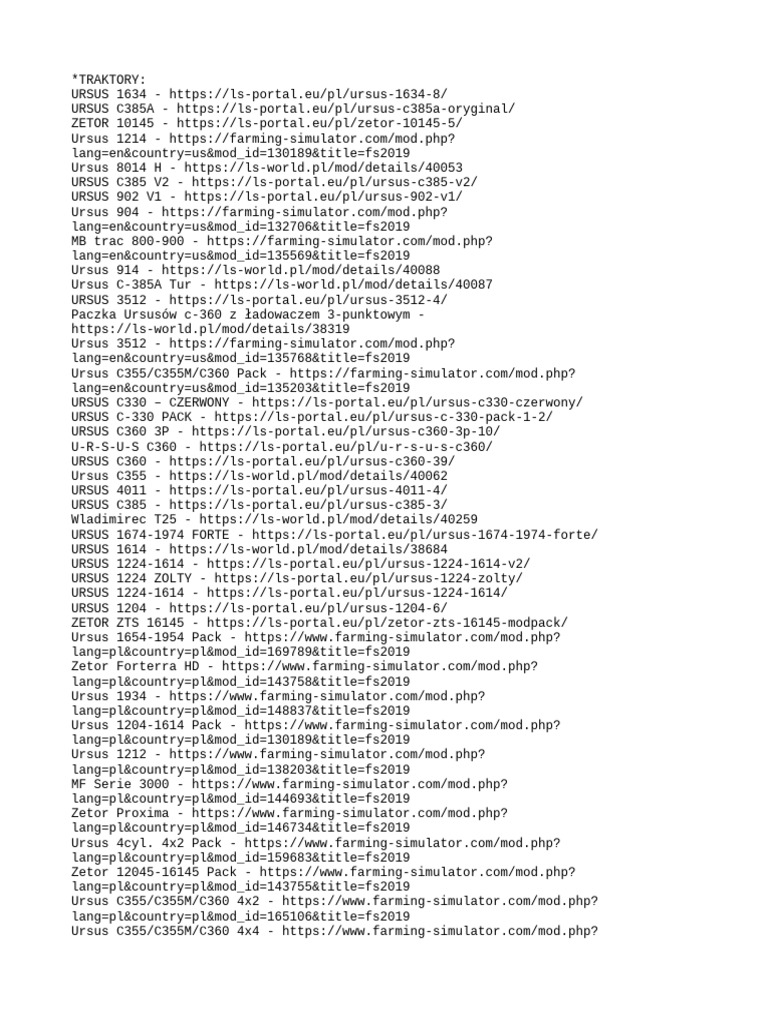 *TRAKTORY:
URSUS 1634 - https://ls-portal.eu/pl/ursus-1634-8/
URSUS C385A - https://ls-portal.eu/pl/ursus-c385a-oryginal/
ZETOR 10145 - https://ls-portal.eu/pl/zetor-10145-5/
Ursus 1214 - https://farming-simulator.com/mod.php?lang=en&country=us&mod_id=130189&title=fs2019
Ursus 8014 H - https://ls-world.pl/mod/details/40053
URSUS C385 V2 - https://ls-portal.eu/pl/ursus-c385-v2/
URSUS 902 V1 - https://ls-portal.eu/pl/ursus-902-v1/
Ursus 904 - https://farming-simulator.com/mod.php?lang=en&country=us&mod_id=132706&title=fs2019
MB trac 800-900 - https://farming-simulator.com/mod.php?lang=en&country=us&mod_id=135569&title=fs2019
Ursus 914 - https://ls-world.pl/mod/details/40088
Ursus C-385A Tur - https://ls-world.pl/mod/details/40087
URSUS 3512 - https://ls-portal.eu/pl/ursus-3512-4/
Paczka Ursusów c-360 z ładowaczem 3-punktowym - https://ls-world.pl/mod/details/38319
Ursus 3512 - https://farming-simulator.com/mod.php?lang=en&country=us&mod_id=135768&title=fs2019
Ursus C355/C355M/C360 Pack - https://farming-simulator.com/mod.php?lang=en&country=us&mod_id=135203&title=fs2019
URSUS C330 – CZERWONY - https://ls-portal.eu/pl/ursus-c330-czerwony/
URSUS C-330 PACK - https://ls-portal.eu/pl/ursus-c-330-pack-1-2/
URSUS C360 3P - https://ls-portal.eu/pl/ursus-c360-3p-10/
U-R-S-U-S C360 - https://ls-portal.eu/pl/u-r-s-u-s-c360/
URSUS C360 - https://ls-portal.eu/pl/ursus-c360-39/
Ursus C355 - https://ls-world.pl/mod/details/40062
URSUS 4011 - https://ls-portal.eu/pl/ursus-4011-4/
URSUS C385 - https://ls-portal.eu/pl/ursus-c385-3/
Wladimirec T25 - https://ls-world.pl/mod/details/40259
URSUS 1674-1974 FORTE - https://ls-portal.eu/pl/ursus-1674-1974-forte/
URSUS 1614 - https://ls-world.pl/mod/details/38684
URSUS 1224-1614 - https://ls-portal.eu/pl/ursus-1224-1614-v2/
URSUS 1224 ZOLTY - https://ls-portal.eu/pl/ursus-1224-zolty/
URSUS 1224-1614 - https://ls-portal.eu/pl/ursus-1224-1614/
URSUS 1204 - https://ls-portal.eu/pl/ursus-1204-6/
ZETOR ZTS 16145 - https://ls-portal.eu/pl/zetor-zts-16145-modpack/
Ursus 1654-1954 Pack - https://www.farming-simulator.com/mod.php?lang=pl&country=pl&mod_id=169789&title=fs2019
Zetor Forterra HD - https://www.farming-simulator.com/mod.php?lang=pl&country=pl&mod_id=143758&title=fs2019
Ursus 1934 - https://www.farming-simulator.com/mod.php?lang=pl&country=pl&mod_id=148837&title=fs2019
Ursus 1204-1614 Pack - https://www.farming-simulator.com/mod.php?lang=pl&country=pl&mod_id=130189&title=fs2019
Ursus 1212 - https://www.farming-simulator.com/mod.php?lang=pl&country=pl&mod_id=138203&title=fs2019
MF Serie 3000 - https://www.farming-simulator.com/mod.php?lang=pl&country=pl&mod_id=144693&title=fs2019
Zetor Proxima - https://www.farming-simulator.com/mod.php?lang=pl&country=pl&mod_id=146734&title=fs2019
Ursus 4cyl. 4x2 Pack - https://www.farming-simulator.com/mod.php?lang=pl&country=pl&mod_id=159683&title=fs2019
Zetor 12045-16145 Pack - https://www.farming-simulator.com/mod.php?lang=pl&country=pl&mod_id=143755&title=fs2019
Ursus C355/C355M/C360 4x2 - https://www.farming-simulator.com/mod.php?lang=pl&country=pl&mod_id=165106&title=fs2019
Ursus C355/C355M/C360 4x4 - https://www.farming-simulator.com/mod.php?